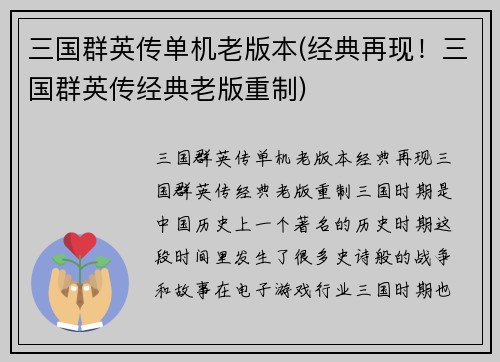 三国群英传单机老版本(经典再现！三国群英传经典老版重制)

三国群英传单机老版本经典再现三国群英传经典老版重制三国时期是中国历史上一个著名的历史时期这段时间里发生了很多史诗般的战争和故事在电子游戏行业三国时期也